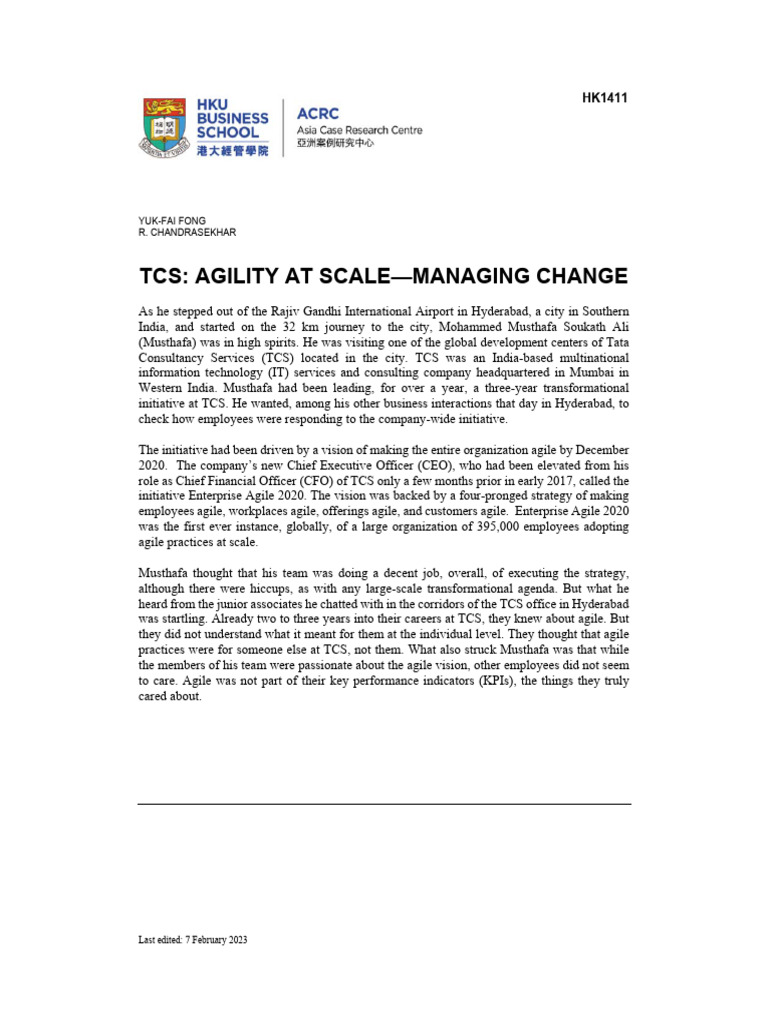 HK1411

HKU BUSINESS SCHOOL 港大經管學院

ACRC
Asia Case Research Centre
亞洲案例研究中心

YUK-FAI FONG
R. CHANDRASEKHAR

TCS: AGILITY AT SCALE—MANAGING CHANGE

As he stepped out of the Rajiv Gandhi International Airport in Hyderabad, a city in Southern India, and started on the 32 km journey to the city, Mohammed Musthafa Soukath Ali (Musthafa) was in high spirits. He was visiting one of the global development centers of Tata Consultancy Services (TCS) located in the city. TCS was an India-based multinational information technology (IT) services and consulting company headquartered in Mumbai in Western India. Musthafa had been leading, for over a year, a three-year transformational initiative at TCS. He wanted, among his other business interactions that day in Hyderabad, to check how employees were responding to the company-wide initiative.

The initiative had been driven by a vision of making the entire organization agile by December 2020. The company's new Chief Executive Officer (CEO), who had been elevated from his role as Chief Financial Officer (CFO) of TCS only a few months prior in early 2017, called the initiative Enterprise Agile 2020. The vision was backed by a four-pronged strategy of making employees agile, workplaces agile, offerings agile, and customers agile. Enterprise Agile 2020 was the first ever instance, globally, of a large organization of 395,000 employees adopting agile practices at scale.

Musthafa thought that his team was doing a decent job, overall, of executing the strategy, although there were hiccups, as with any large-scale transformational agenda. But what he heard from the junior associates he chatted with in the corridors of the TCS office in Hyderabad was startling. Already two to three years into their careers at TCS, they knew about agile. But they did not understand what it meant for them at the individual level. They thought that agile practices were for someone else at TCS, not them. What also struck Musthafa was that while the members of his team were passionate about the agile vision, other employees did not seem to care. Agile was not part of their key performance indicators (KPIs), the things they truly cared about.

Last edited: 7 February 2023